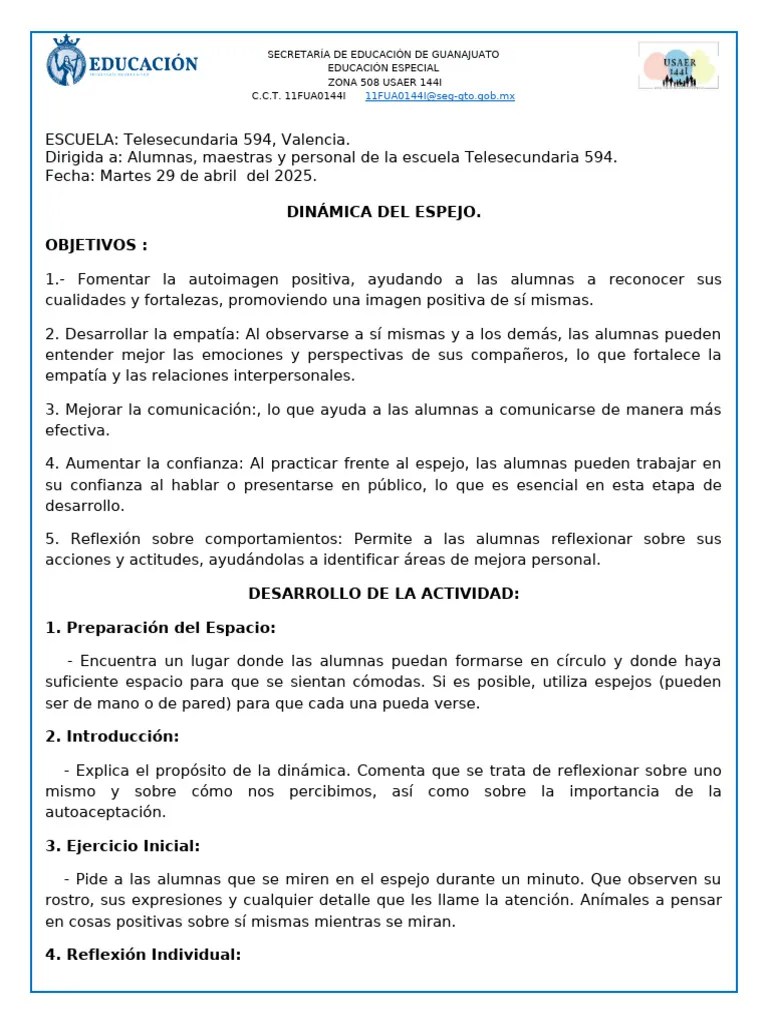 EDUCACIÓN

SECRETARÍA DE EDUCACIÓN DE GUANAJUATO
EDUCACIÓN ESPECIAL
ZONA 508 USAER 144I
C.C.T. 11FUA0144I 11FUA0144I@seg-gto.gob.mx

USAER 144I

ESCUELA: Telesecundaria 594, Valencia.
Dirigida a: Alumnas, maestras y personal de la escuela Telesecundaria 594.
Fecha: Martes 29 de abril del 2025.

DINÁMICA DEL ESPEJO.

OBJETIVOS :

1.- Fomentar la autoimagen positiva, ayudando a las alumnas a reconocer sus cualidades y fortalezas, promoviendo una imagen positiva de sí mismas.

2. Desarrollar la empatía: Al observarse a sí mismas y a los demás, las alumnas pueden entender mejor las emociones y perspectivas de sus compañeros, lo que fortalece la empatía y las relaciones interpersonales.

3. Mejorar la comunicación:, lo que ayuda a las alumnas a comunicarse de manera más efectiva.

4. Aumentar la confianza: Al practicar frente al espejo, las alumnas pueden trabajar en su confianza al hablar o presentarse en público, lo que es esencial en esta etapa de desarrollo.

5. Reflexión sobre comportamientos: Permite a las alumnas reflexionar sobre sus acciones y actitudes, ayudándolas a identificar áreas de mejora personal.

DESARROLLO DE LA ACTIVIDAD:

1. Preparación del Espacio:

- Encuentra un lugar donde las alumnas puedan formarse en círculo y donde haya suficiente espacio para que se sientan cómodas. Si es posible, utiliza espejos (pueden ser de mano o de pared) para que cada una pueda verse.

2. Introducción:

- Explica el propósito de la dinámica. Comenta que se trata de reflexionar sobre uno mismo y sobre cómo nos percibimos, así como sobre la importancia de la autoaceptación.

3. Ejercicio Inicial:

- Pide a las alumnas que se miren en el espejo durante un minuto. Que observen su rostro, sus expresiones y cualquier detalle que les llame la atención. Anímales a pensar en cosas positivas sobre sí mismas mientras se miran.

4. Reflexión Individual: